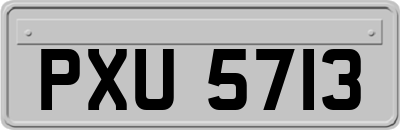 PXU 5713